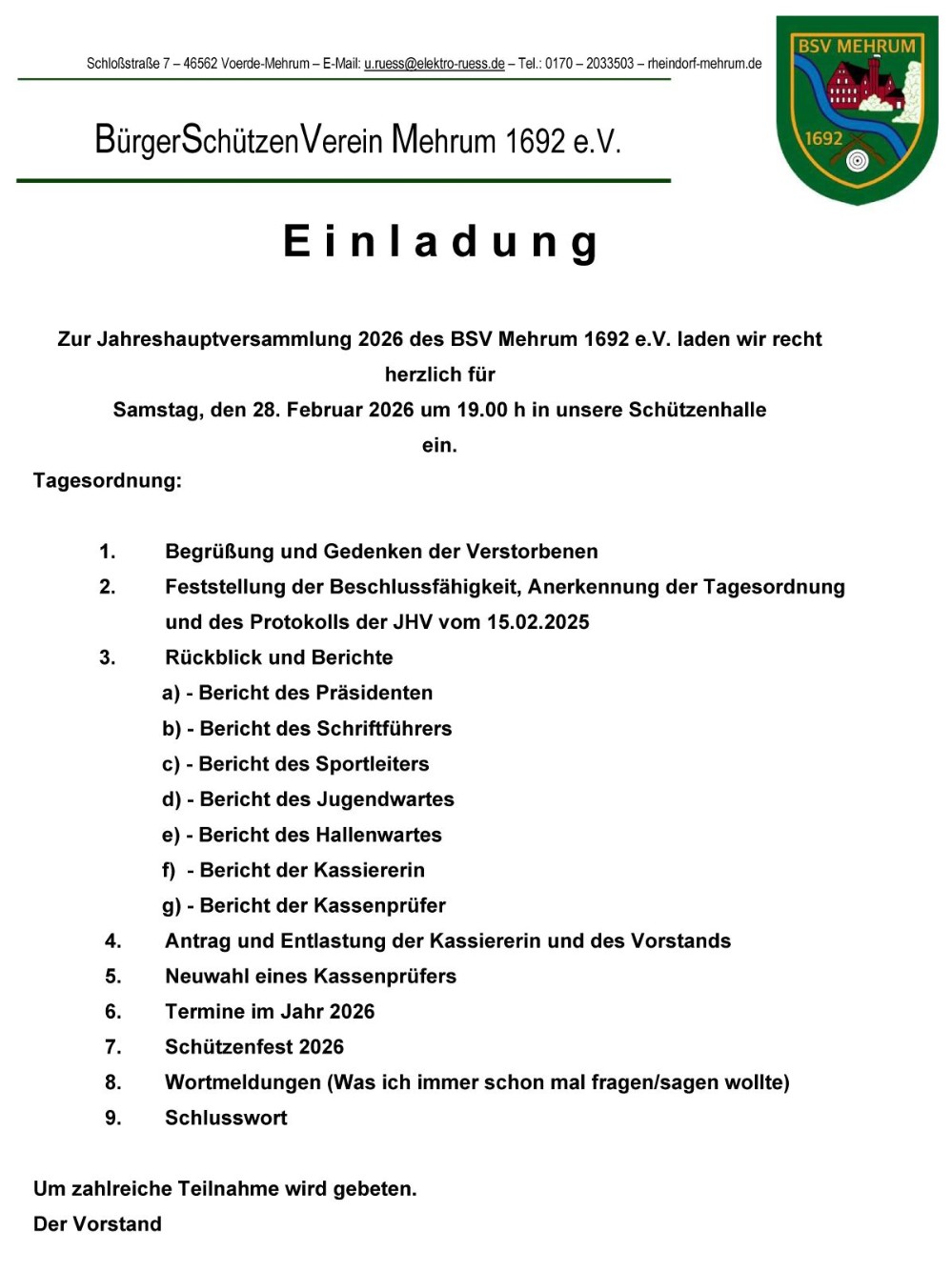 Schloßstraße 7 – 46562 Voerde-Mehrum – E-Mail: u.ruess@elektro-ruess.de – Tel.: 0170 – 2033503 – rheindorf-mehrum.de

BSV MEHRUM
1692

BürgerSchützenVerein Mehrum 1692 e.V.

Einladung

Zur Jahreshauptversammlung 2026 des BSV Mehrum 1692 e.V. laden wir recht herzlich für
Samstag, den 28. Februar 2026 um 19.00 h in unsere Schützenhalle
ein.

Tagesordnung:

1. Begrüßung und Gedenken der Verstorbenen
2. Feststellung der Beschlussfähigkeit, Anerkennung der Tagesordnung und des Protokolls der JHV vom 15.02.2025
3. Rückblick und Berichte
a) - Bericht des Präsidenten
b) - Bericht des Schriftführers
c) - Bericht des Sportleiters
d) - Bericht des Jugendwartes
e) - Bericht des Hallenwartes
f) - Bericht der Kassiererin
g) - Bericht der Kassenprüfer
4. Antrag und Entlastung der Kassiererin und des Vorstands
5. Neuwahl eines Kassenprüfers
6. Termine im Jahr 2026
7. Schützenfest 2026
8. Wortmeldungen (Was ich immer schon mal fragen/sagen wollte)
9. Schlusswort

Um zahlreiche Teilnahme wird gebeten.
Der Vorstand